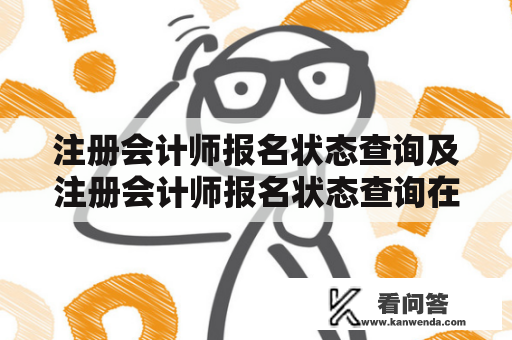 注册会计师报名状态查询及注册会计师报名状态查询在

看问答
www.kanwenda.com